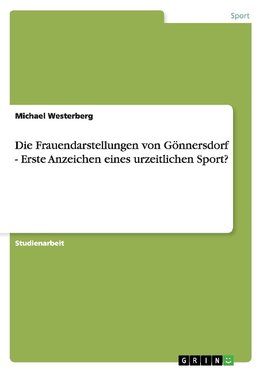 Sport

Michael Westerberg

Die Frauendarstellungen von Gönnersdorf - Erste Anzeichen eines urzeitlichen Sport?

Studienarbeit

GRIN